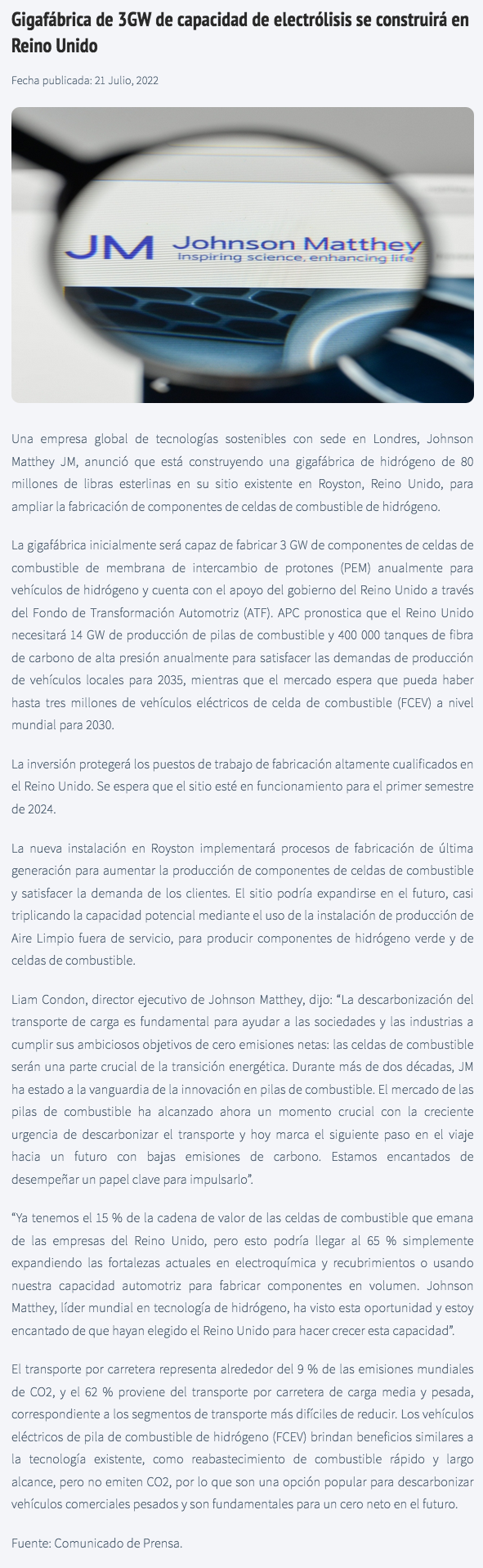 Gigafábrica de 3GW de capacidad de electrólisis se construirá en Reino Unido

Fecha publicada: 21 Julio, 2022

JM Johnson Matthey
Inspiring science, enhancing life

Una empresa global de tecnologías sostenibles con sede en Londres, Johnson Matthey JM, anunció que está construyendo una gigafábrica de hidrógeno de 80 millones de libras esterlinas en su sitio existente en Royston, Reino Unido, para ampliar la fabricación de componentes de celdas de combustible de hidrógeno.

La gigafábrica inicialmente será capaz de fabricar 3 GW de componentes de celdas de combustible de membrana de intercambio de protones (PEM) anualmente para vehículos de hidrógeno y cuenta con el apoyo del gobierno del Reino Unido a través del Fondo de Transformación Automotriz (ATF). APC pronostica que el Reino Unido necesitará 14 GW de producción de pilas de combustible y 400 000 tanques de fibra de carbono de alta presión anualmente para satisfacer las demandas de producción de vehículos locales para 2035, mientras que el mercado espera que pueda haber hasta tres millones de vehículos eléctricos de celda de combustible (FCEV) a nivel mundial para 2030.

La inversión protegerá los puestos de trabajo de fabricación altamente cualificados en el Reino Unido. Se espera que el sitio esté en funcionamiento para el primer semestre de 2024.

La nueva instalación en Royston implementará procesos de fabricación de última generación para aumentar la producción de componentes de celdas de combustible y satisfacer la demanda de los clientes. El sitio podría expandirse en el futuro, casi triplicando la capacidad potencial mediante el uso de la instalación de producción de Aire Limpio fuera de servicio, para producir componentes de hidrógeno verde y de celdas de combustible.

Liam Condon, director ejecutivo de Johnson Matthey, dijo: “La descarbonización del transporte de carga es fundamental para ayudar a las sociedades y las industrias a cumplir sus ambiciosos objetivos de cero emisiones netas: las celdas de combustible serán una parte crucial de la transición energética. Durante más de dos décadas, JM ha estado a la vanguardia de la innovación en pilas de combustible. El mercado de las pilas de combustible ha alcanzado ahora un momento crucial con la creciente urgencia de descarbonizar el transporte y hoy marca el siguiente paso en el viaje hacia un futuro con bajas emisiones de carbono. Estamos encantados de desempeñar un papel clave para impulsarlo”.

“Ya tenemos el 15 % de la cadena de valor de las celdas de combustible que emana de las empresas del Reino Unido, pero esto podría llegar al 65 % simplemente expandiendo las fortalezas actuales en electroquímica y recubrimientos o usando nuestra capacidad automotriz para fabricar componentes en volumen. Johnson Matthey, líder mundial en tecnología de hidrógeno, ha visto esta oportunidad y estoy encantado de que hayan elegido el Reino Unido para hacer crecer esta capacidad”.

El transporte por carretera representa alrededor del 9 % de las emisiones mundiales de CO2, y el 62 % proviene del transporte por carretera de carga media y pesada, correspondiente a los segmentos de transporte más difíciles de reducir. Los vehículos eléctricos de pila de combustible de hidrógeno (FCEV) brindan beneficios similares a la tecnología existente, como reabastecimiento de combustible rápido y largo alcance, pero no emiten CO2, por lo que son una opción popular para descarbonizar vehículos comerciales pesados y son fundamentales para un cero neto en el futuro.

Fuente: Comunicado de Prensa.